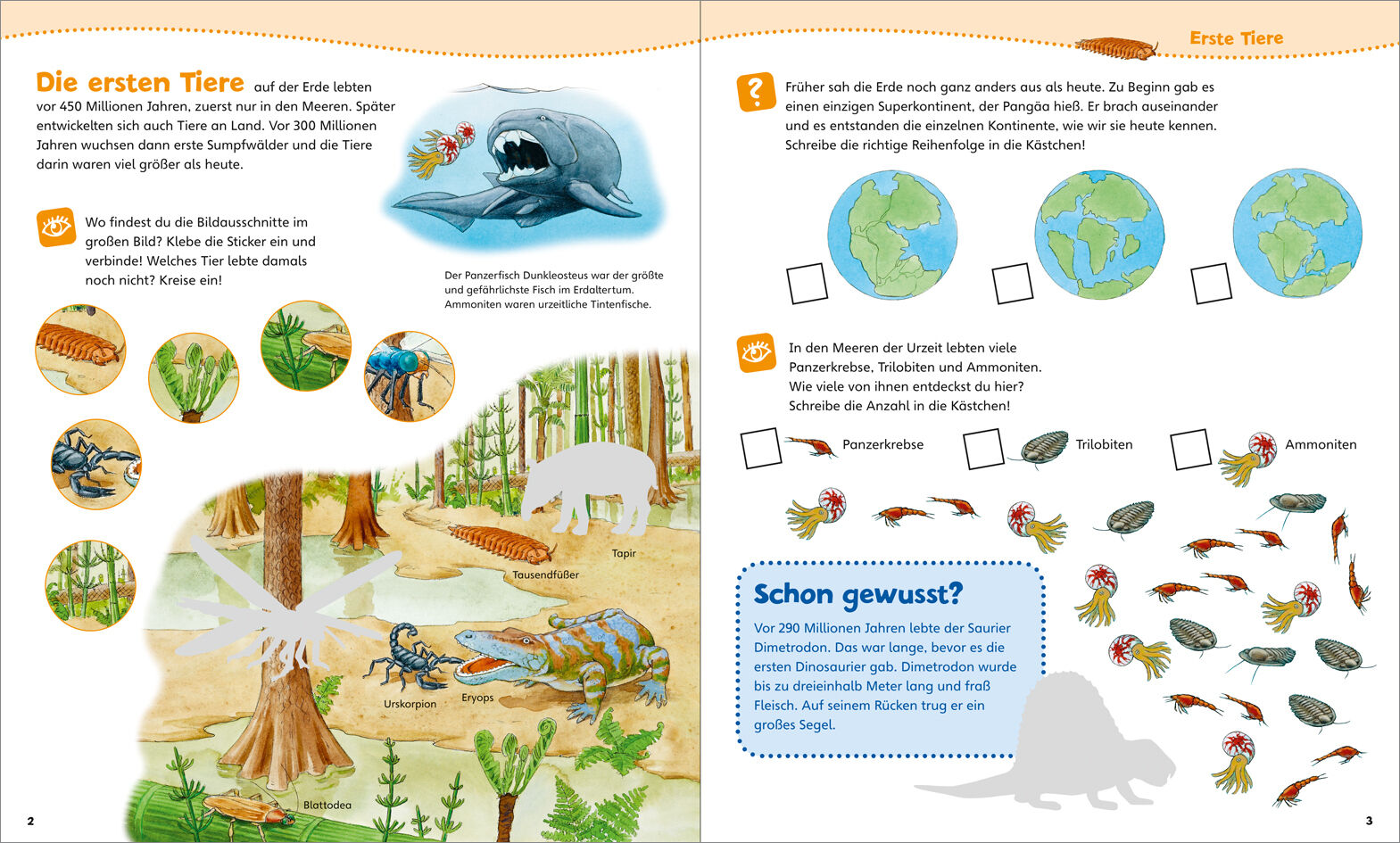 Die ersten Tiere auf der Erde lebten vor 450 Millionen Jahren, zuerst nur in den Meeren. Später entwickelten sich auch Tiere an Land. Vor 300 Millionen Jahren wuchsen dann erste Sumpfwälder und die Tiere darin waren viel größer als heute.

Wo findest du die Bildausschnitte im großen Bild? Klebe die Sticker ein und verbinde! Welches Tier lebte damals noch nicht? Kreise ein!

Der Panzerfisch Dunkleosteus war der größte und gefährlichste Fisch im Erdaltertum. Ammoniten waren urzeitliche Tintenfische.

Tapir

Tausendfüßer

Urskorpion

Eryops

Blattodea

2

Erste Tiere

Früher sah die Erde noch ganz anders aus als heute. Zu Beginn gab es einen einzigen Superkontinent, der Pangäa hieß. Er brach auseinander und es entstanden die einzelnen Kontinente, wie wir sie heute kennen. Schreibe die richtige Reihenfolge in die Kästchen!

In den Meeren der Urzeit lebten viele Panzerkrebse, Trilobiten und Ammoniten. Wie viele von ihnen entdeckst du hier? Schreibe die Anzahl in die Kästchen!

Panzerkrebse

Trilobiten

Ammoniten

Schon gewusst?

Vor 290 Millionen Jahren lebte der Saurier Dimetrodon. Das war lange, bevor es die ersten Dinosaurier gab. Dimetrodon wurde bis zu dreieinhalb Meter lang und fraß Fleisch. Auf seinem Rücken trug er ein großes Segel.

3